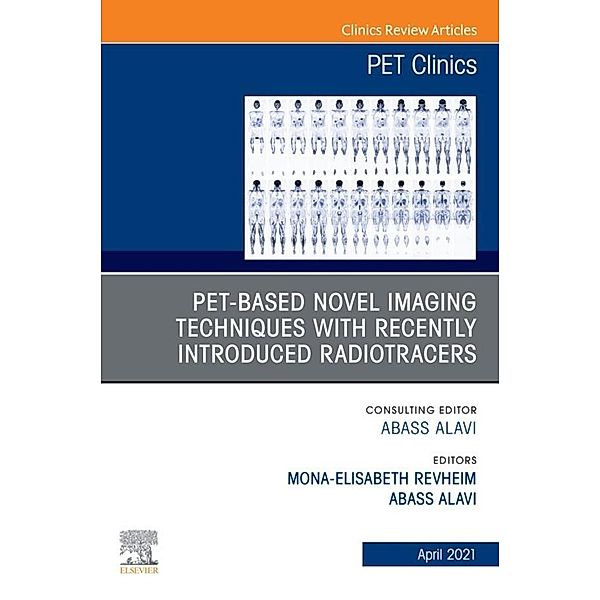 Clinics Review Articles

PET Clinics

PET-BASED NOVEL IMAGING TECHNIQUES WITH RECENTLY INTRODUCED RADIOTRACERS

CONSULTING EDITOR
ABASS ALAVI

EDITORS
MONA-ELISABETH REVHEIM
ABASS ALAVI

ELSEVIER

April 2021